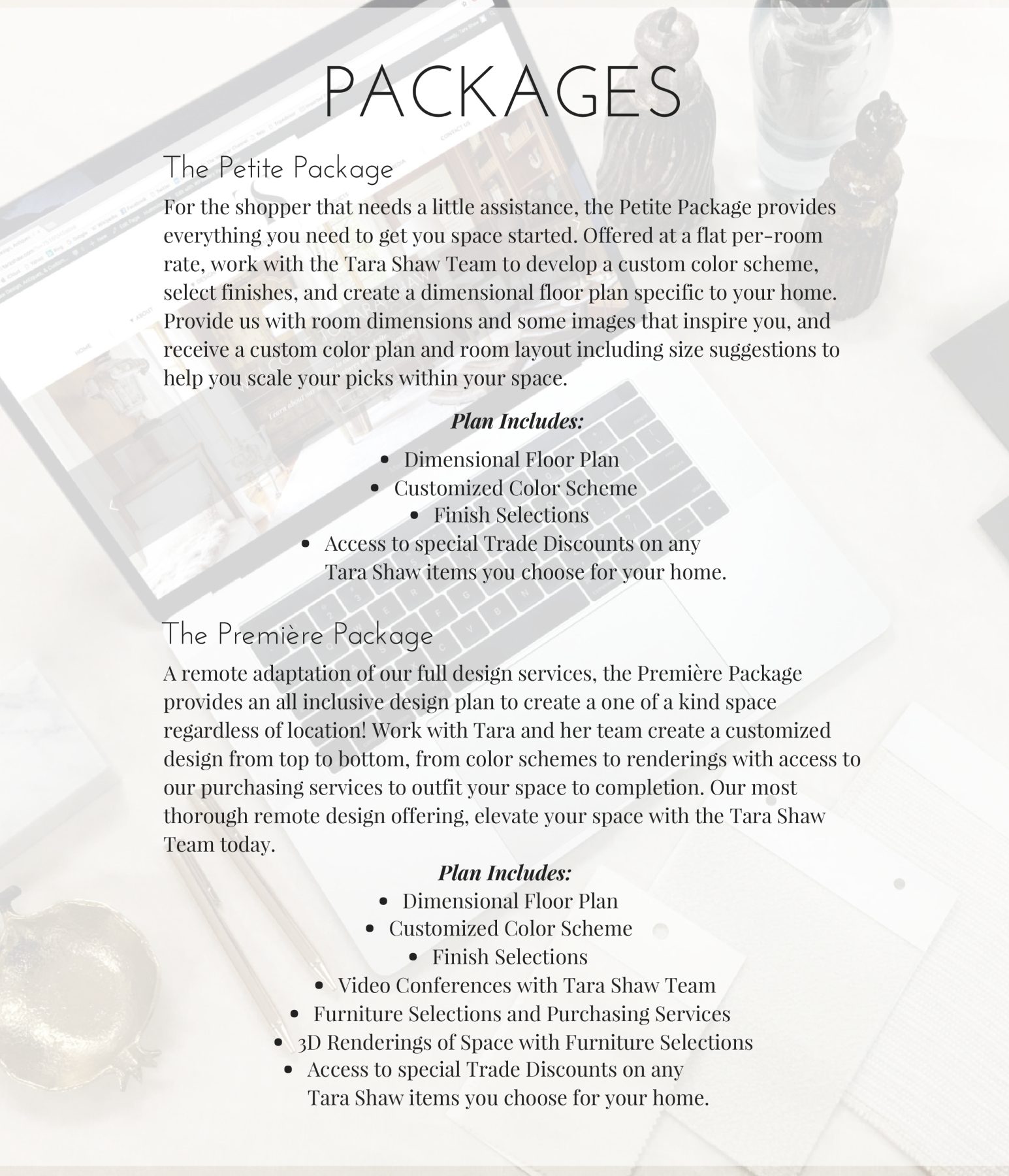 PACKAGES

The Petite Package

For the shopper that needs a little assistance, the Petite Package provides everything you need to get you space started. Offered at a flat per-room rate, work with the Tara Shaw Team to develop a custom color scheme, select finishes, and create a dimensional floor plan specific to your home. Provide us with room dimensions and some images that inspire you, and receive a custom color plan and room layout including size suggestions to help you scale your picks within your space.

Plan Includes:

- Dimensional Floor Plan
- Customized Color Scheme
- Finish Selections
- Access to special Trade Discounts on any Tara Shaw items you choose for your home.

The Première Package

A remote adaptation of our full design services, the Première Package provides an all inclusive design plan to create a one of a kind space regardless of location! Work with Tara and her team create a customized design from top to bottom, from color schemes to renderings with access to our purchasing services to outfit your space to completion. Our most thorough remote design offering, elevate your space with the Tara Shaw Team today.

Plan Includes:

- Dimensional Floor Plan
- Customized Color Scheme
- Finish Selections
- Video Conferences with Tara Shaw Team
- Furniture Selections and Purchasing Services
- 3D Renderings of Space with Furniture Selections
- Access to special Trade Discounts on any Tara Shaw items you choose for your home.